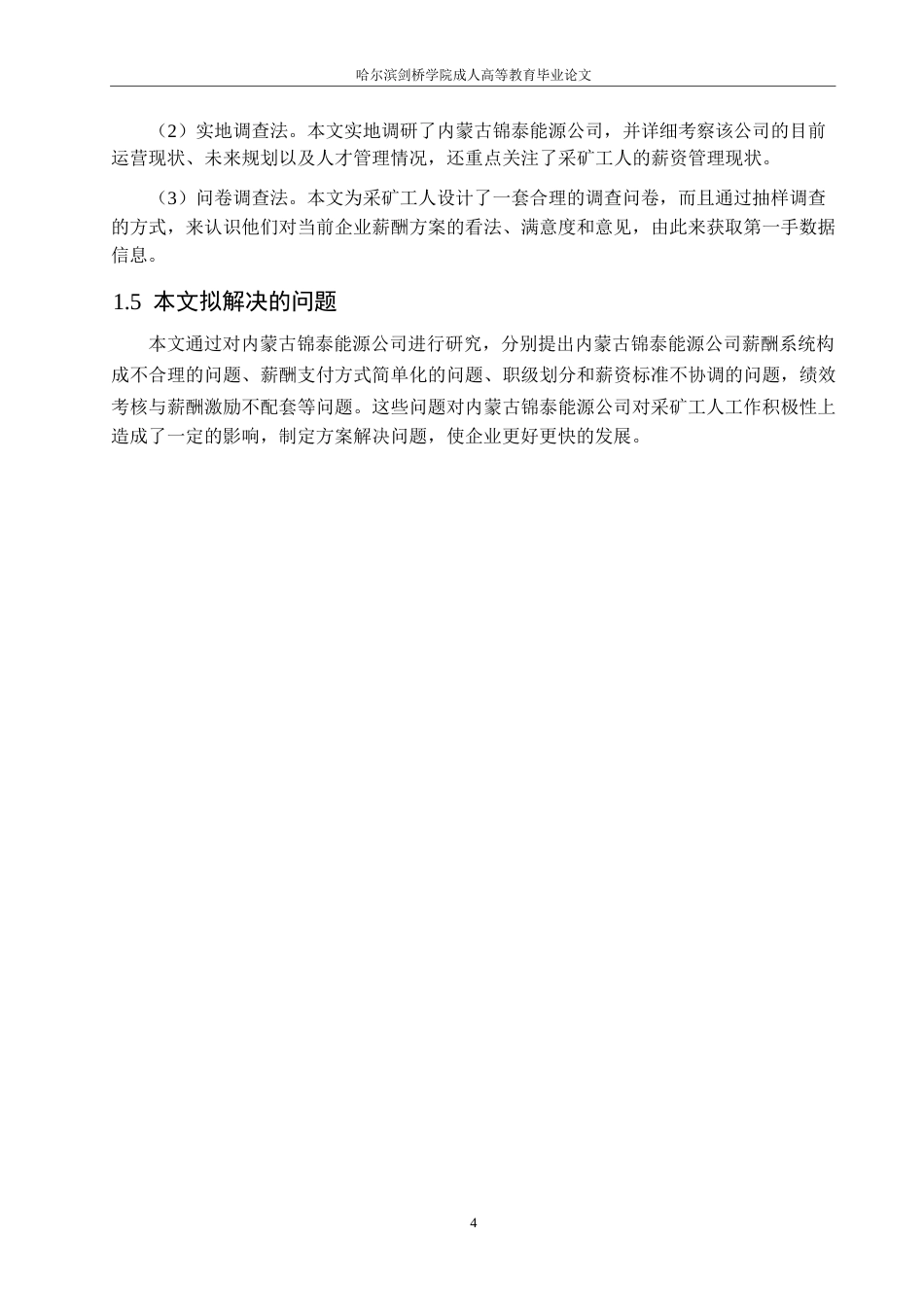 哈尔滨剑桥学院成人高等教育毕业论文

（2）实地调查法。本文实地调研了内蒙古锦泰能源公司，并详细考察该公司的目前运营现状、未来规划以及人才管理情况，还重点关注了采矿工人的薪资管理现状。

（3）问卷调查法。本文为采矿工人设计了一套合理的调查问卷，而且通过抽样调查的方式，来认识他们对当前企业薪酬方案的看法、满意度和意见，由此来获取第一手数据信息。

1.5 本文拟解决的问题

本文通过对内蒙古锦泰能源公司进行研究，分别提出内蒙古锦泰能源公司薪酬系统构成不合理的问题、薪酬支付方式简单化的问题、职级划分和薪资标准不协调的问题，绩效考核与薪酬激励不配套等问题。这些问题对内蒙古锦泰能源公司对采矿工人工作积极性上造成了一定的影响，制定方案解决问题，使企业更好更快的发展。

4